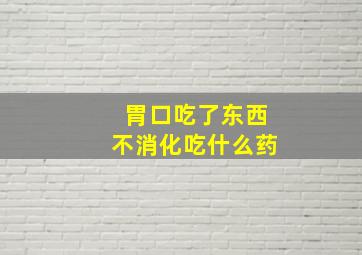 胃口吃了东西
不消化吃什么药